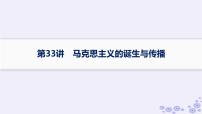 第33讲　马克思主义的诞生与传播